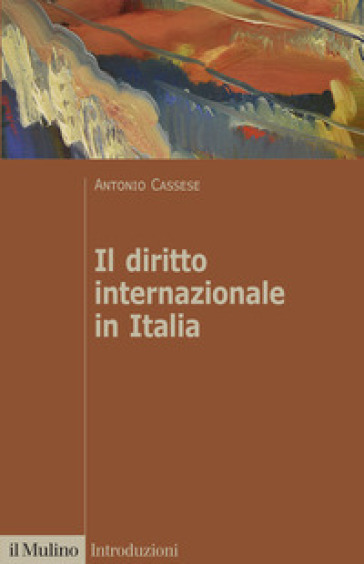 Antonio Cassese

Il diritto internazionale in Italia

il Mulino Introduzioni